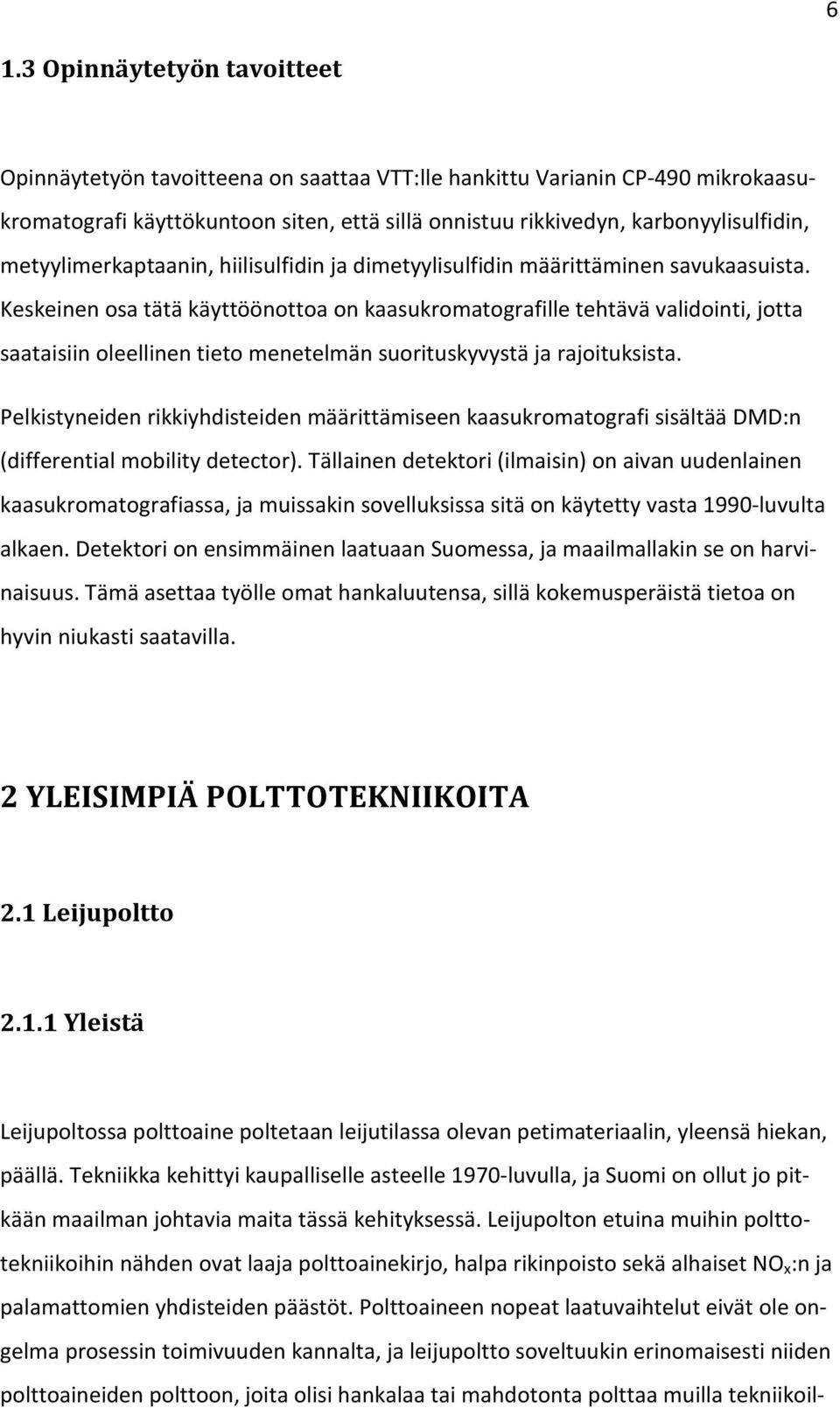 6

1.3 Opinnäytetyön tavoitteet

Opinnäytetyön tavoitteena on saattaa VTT:lle hankittu Varianin CP-490 mikrokaasukromatografi käyttökuntoon siten, että sillä onnistuu rikkivedyn, karbonyylisulfidin, metyylimerkaptaanin, hiilisulfidin ja dimetyylisulfidin määrittäminen savukaasuista. Keskeinen osa tätä käyttöönottoa on kaasukromatografille tehtävä validointi, jotta saataisiin oleellinen tieto menetelmän suorituskyvystä ja rajoituksista. Pelkistyneiden rikkiyhdisteiden määrittämiseen kaasukromatografi sisältää DMD:n (differential mobility detector). Tällainen detektori (ilmaisin) on aivan uudenlainen kaasukromatografiassa, ja muissakin sovelluksissa sitä on käytetty vasta 1990-luvulta alkaen. Detektori on ensimmäinen laatuaan Suomessa, ja maailmallakin se on harvinaisuus. Tämä asettaa työlle omat hankaluutensa, sillä kokemusperäistä tietoa on hyvin niukasti saatavilla.

2 YLEISIMPIÄ POLTTOTEKNIIKOITA

2.1 Leijupoltto

2.1.1 Yleistä

Leijupoltossa polttoaine poltetaan leijutilassa olevan petimateriaalin, yleensä hiekan, päällä. Tekniikka kehittyi kaupalliselle asteelle 1970-luvulla, ja Suomi on ollut jo pitkään maailman johtavia maita tässä kehityksessä. Leijupolton etuina muihin polttotekniikoihin nähden ovat laaja polttoainekirjo, halpa rikinpoisto sekä alhaiset $NO_x$:n ja palamattomien yhdisteiden päästöt. Polttoaineen nopeat laatuvaihtelut eivät ole ongelma prosessin toimivuuden kannalta, ja leijupoltto soveltuukin erinomaisesti niiden polttoaineiden polttoon, joita olisi hankalaa tai mahdotonta polttaa muilla tekniikoil-